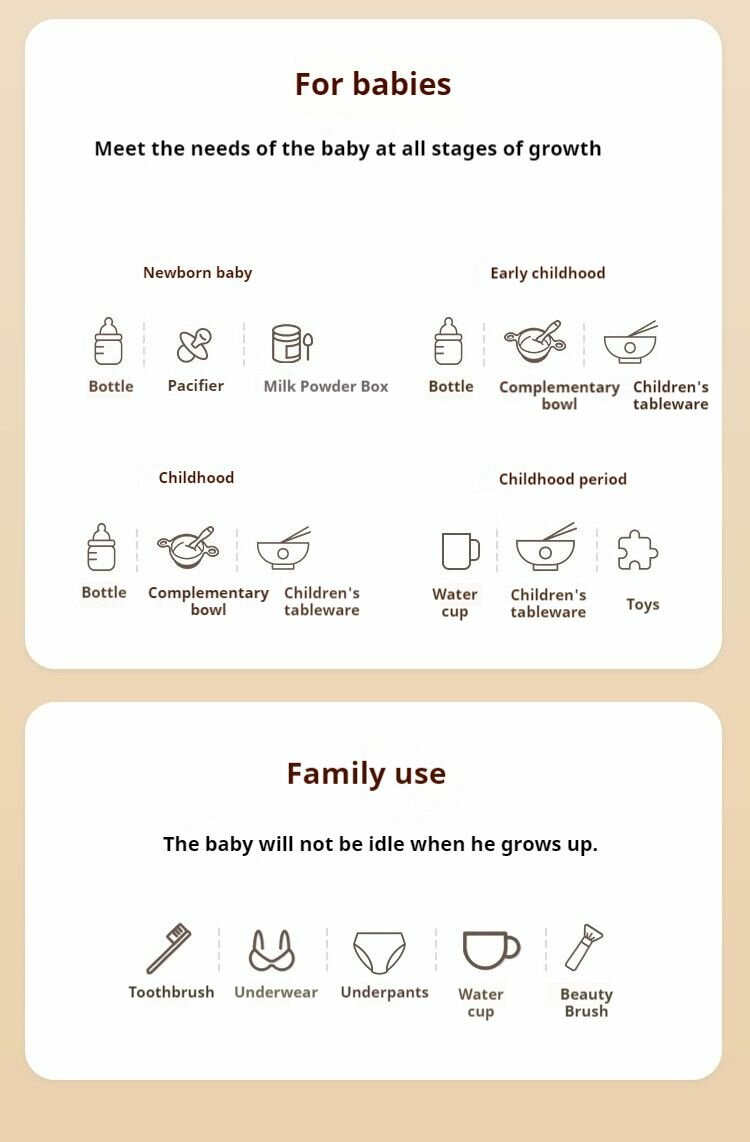 For babies

Meet the needs of the baby at all stages of growth

Newborn baby

Bottle
Pacifier
Milk Powder Box

Early childhood

Bottle
Complementary bowl
Children's tableware

Childhood

Bottle
Complementary bowl
Children's tableware

Childhood period

Water cup
Children's tableware
Toys

Family use

The baby will not be idle when he grows up.

Toothbrush
Underwear
Underpants
Water cup
Beauty Brush